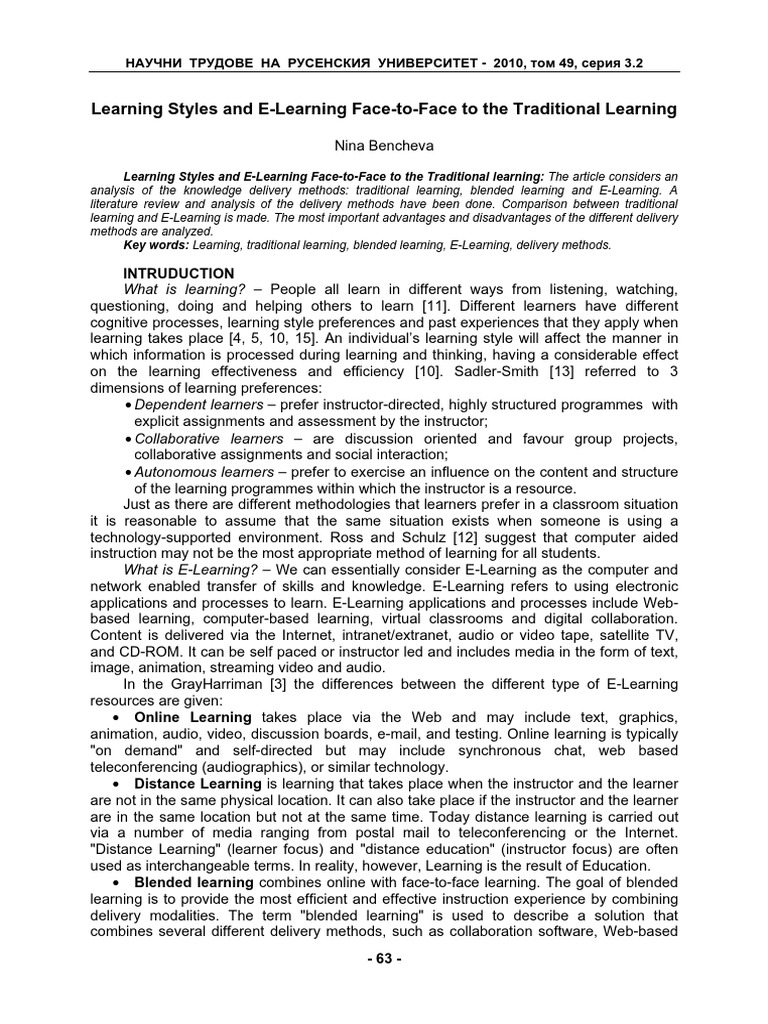 НАУЧНИ ТРУДОВЕ НА РУСЕНСКИЯ УНИВЕРСИТЕТ - 2010, том 49, серия 3.2

Learning Styles and E-Learning Face-to-Face to the Traditional Learning

Nina Bencheva

Learning Styles and E-Learning Face-to-Face to the Traditional learning: The article considers an analysis of the knowledge delivery methods: traditional learning, blended learning and E-Learning. A literature review and analysis of the delivery methods have been done. Comparison between traditional learning and E-Learning is made. The most important advantages and disadvantages of the different delivery methods are analyzed.
Key words: Learning, traditional learning, blended learning, E-Learning, delivery methods.

INTRUDUCTION
What is learning? – People all learn in different ways from listening, watching, questioning, doing and helping others to learn [11]. Different learners have different cognitive processes, learning style preferences and past experiences that they apply when learning takes place [4, 5, 10, 15]. An individual's learning style will affect the manner in which information is processed during learning and thinking, having a considerable effect on the learning effectiveness and efficiency [10]. Sadler-Smith [13] referred to 3 dimensions of learning preferences:
• Dependent learners – prefer instructor-directed, highly structured programmes with explicit assignments and assessment by the instructor;
• Collaborative learners – are discussion oriented and favour group projects, collaborative assignments and social interaction;
• Autonomous learners – prefer to exercise an influence on the content and structure of the learning programmes within which the instructor is a resource.
Just as there are different methodologies that learners prefer in a classroom situation it is reasonable to assume that the same situation exists when someone is using a technology-supported environment. Ross and Schulz [12] suggest that computer aided instruction may not be the most appropriate method of learning for all students.
What is E-Learning? – We can essentially consider E-Learning as the computer and network enabled transfer of skills and knowledge. E-Learning refers to using electronic applications and processes to learn. E-Learning applications and processes include Web-based learning, computer-based learning, virtual classrooms and digital collaboration. Content is delivered via the Internet, intranet/extranet, audio or video tape, satellite TV, and CD-ROM. It can be self paced or instructor led and includes media in the form of text, image, animation, streaming video and audio.
In the GrayHarriman [3] the differences between the different type of E-Learning resources are given:
• Online Learning takes place via the Web and may include text, graphics, animation, audio, video, discussion boards, e-mail, and testing. Online learning is typically "on demand" and self-directed but may include synchronous chat, web based teleconferencing (audiographics), or similar technology.
• Distance Learning is learning that takes place when the instructor and the learner are not in the same physical location. It can also take place if the instructor and the learner are in the same location but not at the same time. Today distance learning is carried out via a number of media ranging from postal mail to teleconferencing or the Internet. "Distance Learning" (learner focus) and "distance education" (instructor focus) are often used as interchangeable terms. In reality, however, Learning is the result of Education.
• Blended learning combines online with face-to-face learning. The goal of blended learning is to provide the most efficient and effective instruction experience by combining delivery modalities. The term "blended learning" is used to describe a solution that combines several different delivery methods, such as collaboration software, Web-based

- 63 -